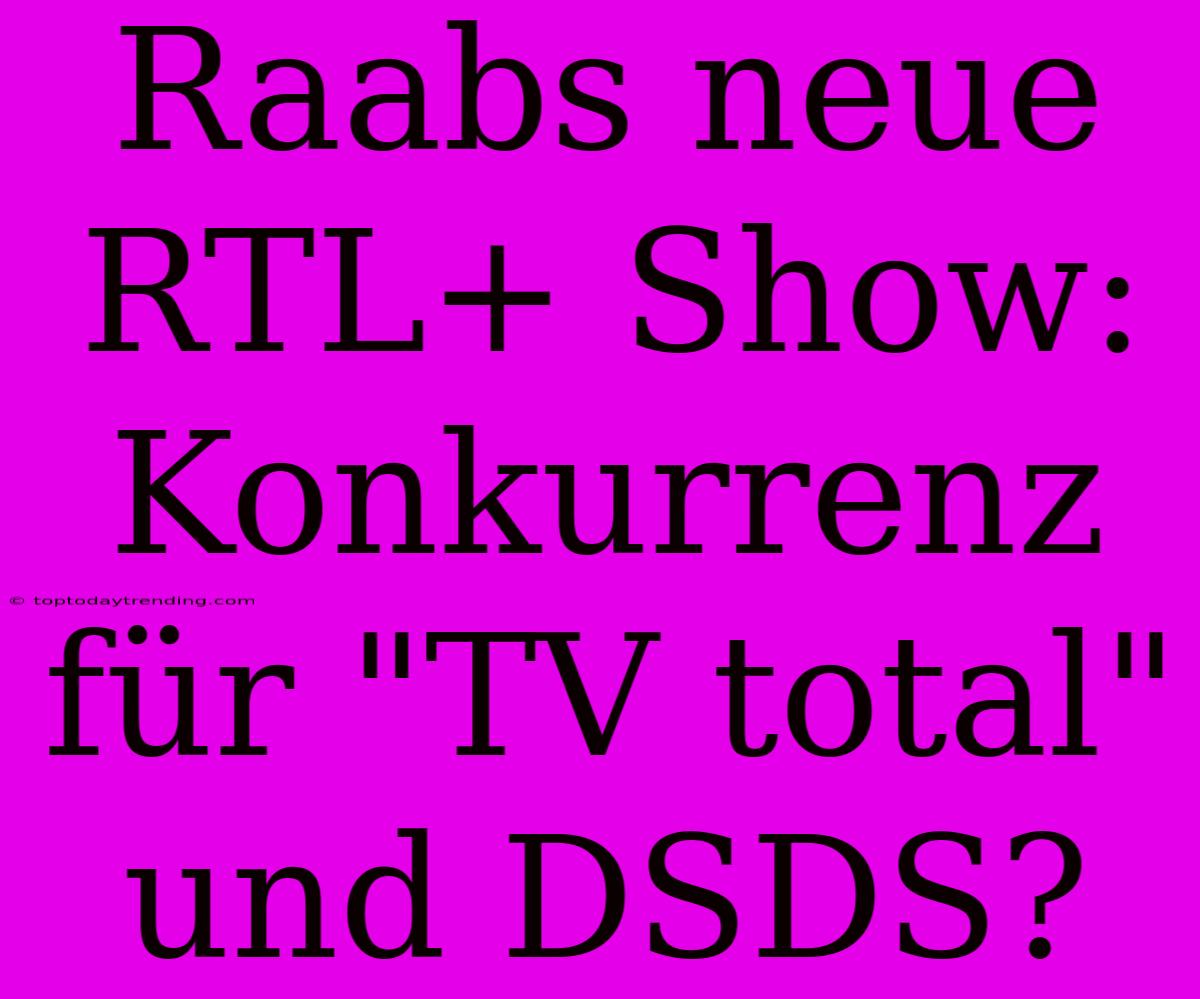 Raabs neue RTL+ Show: Konkurrenz für "TV total" und DSDS?

© toptodaytrending.com